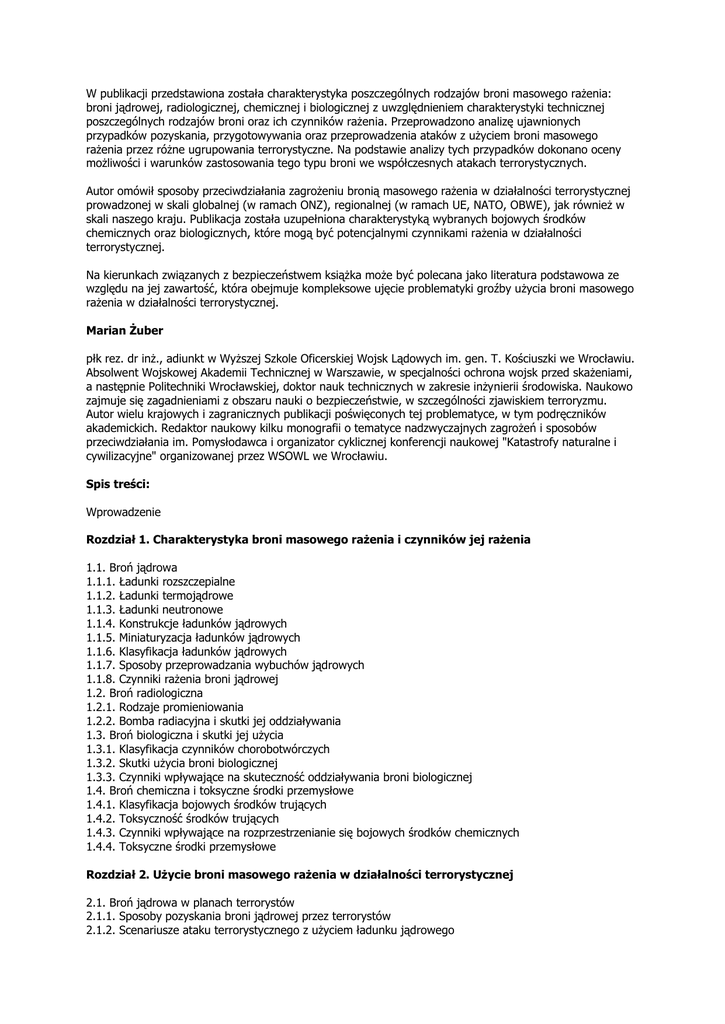 W publikacji przedstawiona została charakterystyka poszczególnych rodzajów broni masowego rażenia: broni jądrowej, radiologicznej, chemicznej i biologicznej z uwzględnieniem charakterystyki technicznej poszczególnych rodzajów broni oraz ich czynników rażenia. Przeprowadzono analizę ujawnionych przypadków pozyskania, przygotowywania oraz przeprowadzenia ataków z użyciem broni masowego rażenia przez różne ugrupowania terrorystyczne. Na podstawie analizy tych przypadków dokonano oceny możliwości i warunków zastosowania tego typu broni we współczesnych atakach terrorystycznych.

Autor omówił sposoby przeciwdziałania zagrożeniu bronią masowego rażenia w działalności terrorystycznej prowadzonej w skali globalnej (w ramach ONZ), regionalnej (w ramach UE, NATO, OBWE), jak również w skali naszego kraju. Publikacja została uzupełniona charakterystyką wybranych bojowych środków chemicznych oraz biologicznych, które mogą być potencjalnymi czynnikami rażenia w działalności terrorystycznej.

Na kierunkach związanych z bezpieczeństwem książka może być polecana jako literatura podstawowa ze względu na jej zawartość, która obejmuje kompleksowe ujęcie problematyki groźby użycia broni masowego rażenia w działalności terrorystycznej.

Marian Żuber

płk rez. dr inż., adiunkt w Wyższej Szkole Oficerskiej Wojsk Lądowych im. gen. T. Kościuszki we Wrocławiu. Absolwent Wojskowej Akademii Technicznej w Warszawie, w specjalności ochrona wojsk przed skażeniami, a następnie Politechniki Wrocławskiej, doktor nauk technicznych w zakresie inżynierii środowiska. Naukowo zajmuje się zagadnieniami z obszaru nauki o bezpieczeństwie, w szczególności zjawiskiem terroryzmu. Autor wielu krajowych i zagranicznych publikacji poświęconych tej problematyce, w tym podręczników akademickich. Redaktor naukowy kilku monografii o tematyce nadzwyczajnych zagrożeń i sposobów przeciwdziałania im. Pomysłodawca i organizator cyklicznej konferencji naukowej "Katastrofy naturalne i cywilizacyjne" organizowanej przez WSOWL we Wrocławiu.

Spis treści:

Wprowadzenie

Rozdział 1. Charakterystyka broni masowego rażenia i czynników jej rażenia

1.1. Broń jądrowa
1.1.1. Ładunki rozszczepialne
1.1.2. Ładunki termojądrowe
1.1.3. Ładunki neutronowe
1.1.4. Konstrukcje ładunków jądrowych
1.1.5. Miniaturyzacja ładunków jądrowych
1.1.6. Klasyfikacja ładunków jądrowych
1.1.7. Sposoby przeprowadzania wybuchów jądrowych
1.1.8. Czynniki rażenia broni jądrowej
1.2. Broń radiologiczna
1.2.1. Rodzaje promieniowania
1.2.2. Bomba radiacyjna i skutki jej oddziaływania
1.3. Broń biologiczna i skutki jej użycia
1.3.1. Klasyfikacja czynników chorobotwórczych
1.3.2. Skutki użycia broni biologicznej
1.3.3. Czynniki wpływające na skuteczność oddziaływania broni biologicznej
1.4. Broń chemiczna i toksyczne środki przemysłowe
1.4.1. Klasyfikacja bojowych środków trujących
1.4.2. Toksyczność środków trujących
1.4.3. Czynniki wpływające na rozprzestrzenianie się bojowych środków chemicznych
1.4.4. Toksyczne środki przemysłowe

Rozdział 2. Użycie broni masowego rażenia w działalności terrorystycznej

2.1. Broń jądrowa w planach terrorystów
2.1.1. Sposoby pozyskania broni jądrowej przez terrorystów
2.1.2. Scenariusze ataku terrorystycznego z użyciem ładunku jądrowego